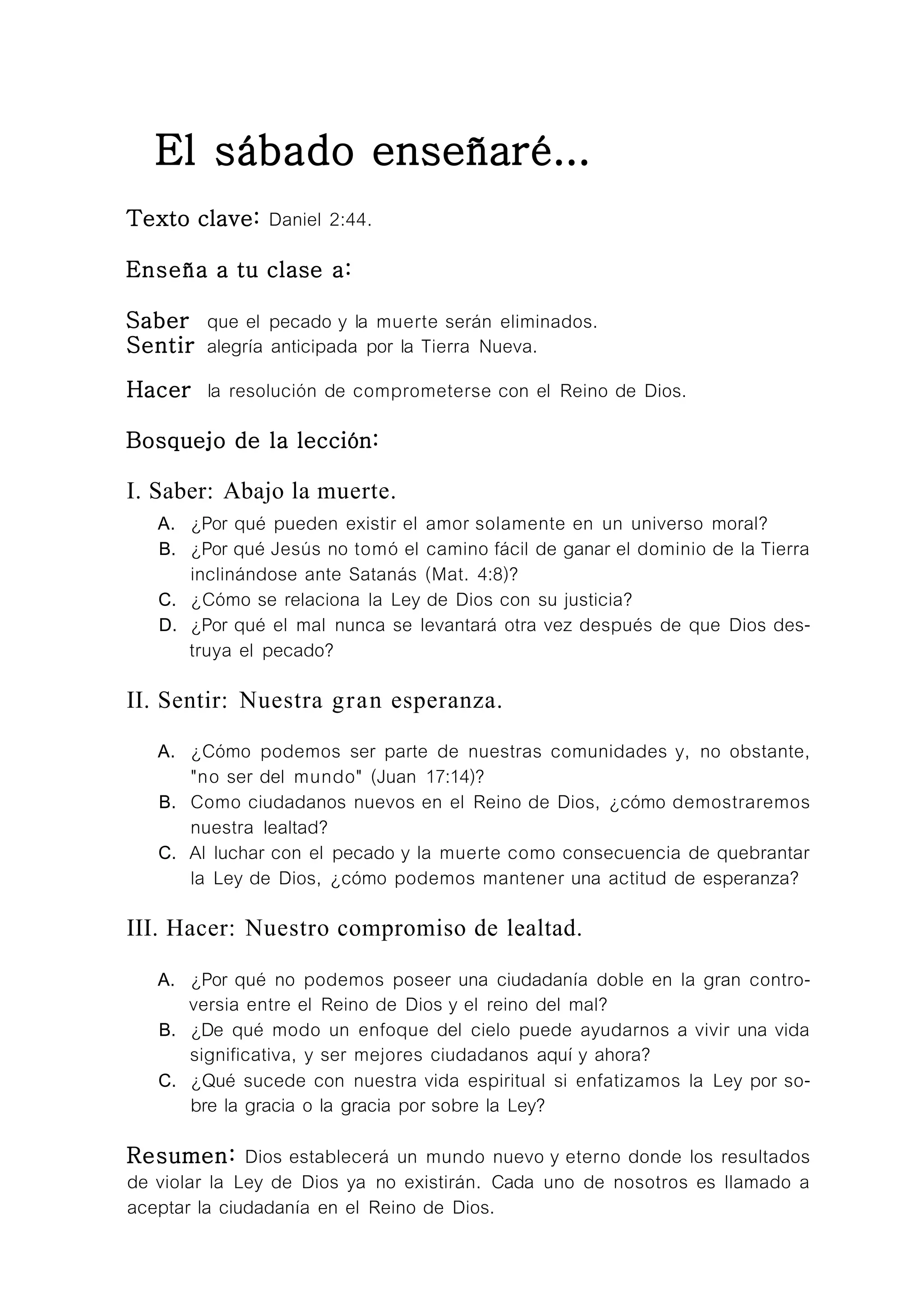 El sábado enseñaré...

Texto clave: Daniel 2:44.

Enseña a tu clase a:

Saber que el pecado y la muerte serán eliminados.
Sentir alegría anticipada por la Tierra Nueva.

Hacer la resolución de comprometerse con el Reino de Dios.

Bosquejo de la lección:

I. Saber: Abajo la muerte.

A. ¿Por qué pueden existir el amor solamente en un universo moral?
B. ¿Por qué Jesús no tomó el camino fácil de ganar el dominio de la Tierra inclinándose ante Satanás (Mat. 4:8)?
C. ¿Cómo se relaciona la Ley de Dios con su justicia?
D. ¿Por qué el mal nunca se levantará otra vez después de que Dios destruya el pecado?

II. Sentir: Nuestra gran esperanza.

A. ¿Cómo podemos ser parte de nuestras comunidades y, no obstante, "no ser del mundo" (Juan 17:14)?
B. Como ciudadanos nuevos en el Reino de Dios, ¿cómo demostraremos nuestra lealtad?
C. Al luchar con el pecado y la muerte como consecuencia de quebrantar la Ley de Dios, ¿cómo podemos mantener una actitud de esperanza?

III. Hacer: Nuestro compromiso de lealtad.

A. ¿Por qué no podemos poseer una ciudadanía doble en la gran controversia entre el Reino de Dios y el reino del mal?
B. ¿De qué modo un enfoque del cielo puede ayudarnos a vivir una vida significativa, y ser mejores ciudadanos aquí y ahora?
C. ¿Qué sucede con nuestra vida espiritual si enfatizamos la Ley por sobre la gracia o la gracia por sobre la Ley?

Resumen: Dios establecerá un mundo nuevo y eterno donde los resultados de violar la Ley de Dios ya no existirán. Cada uno de nosotros es llamado a aceptar la ciudadanía en el Reino de Dios.